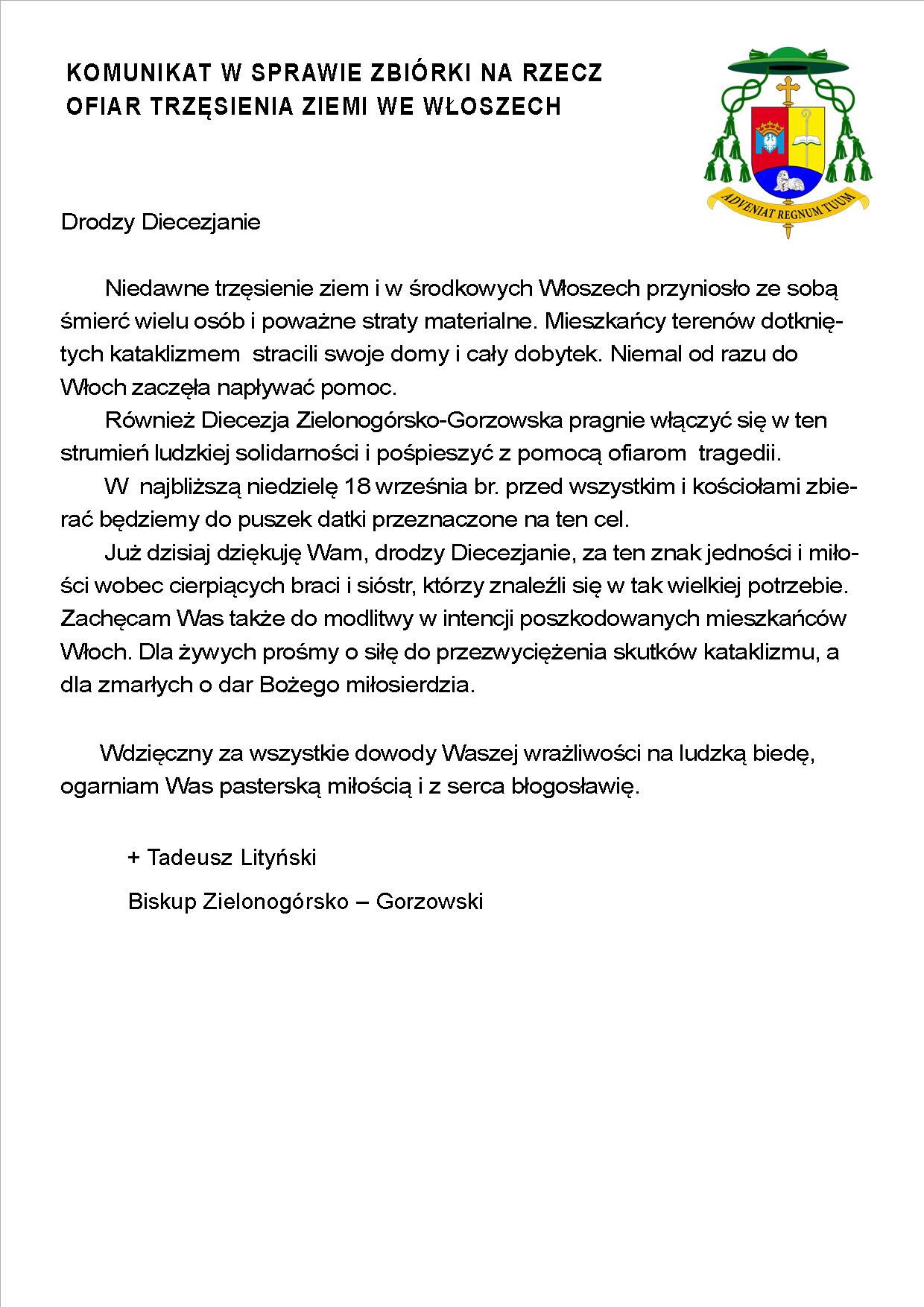 KOMUNIKAT W SPRAWIE ZBIÓRKI NA RZECZ OFIAR TRZĘSIENIA ZIEMI WE WŁOSZECH

ADVENIAT REGNUM TUUM

Drodzy Diecezjanie

Niedawne trzęsienie ziem i w środkowych Włoszech przyniosło ze sobą śmierć wielu osób i poważne straty materialne. Mieszkańcy terenów dotkniętych kataklizmem stracili swoje domy i cały dobytek. Niemal od razu do Włoch zaczęła napływać pomoc.

Również Diecezja Zielonogórsko-Gorzowska pragnie włączyć się w ten strumień ludzkiej solidarności i pośpieszyć z pomocą ofiarom tragedii.

W najbliższą niedzielę 18 września br. przed wszystkim i kościołami zbierać będziemy do puszek datki przeznaczone na ten cel.

Już dzisiaj dziękuję Wam, drodzy Diecezjanie, za ten znak jedności i miłości wobec cierpiących braci i sióstr, którzy znaleźli się w tak wielkiej potrzebie. Zachęcam Was także do modlitwy w intencji poszkodowanych mieszkańców Włoch. Dla żywych prośmy o siłę do przezwyciężenia skutków kataklizmu, a dla zmarłych o dar Bożego miłosierdzia.

Wdzięczny za wszystkie dowody Waszej wrażliwości na ludzką biedę, ogarniam Was pasterską miłością i z serca błogosławię.

+ Tadeusz Lityński

Biskup Zielonogórsko – Gorzowski